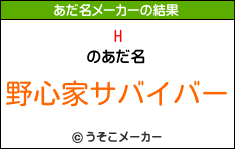 あだ名メーカーの結果

H

のあだ名

野心家サバイバー

© うそこメーカー